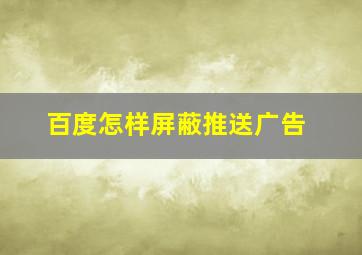 百度怎样屏蔽推送广告